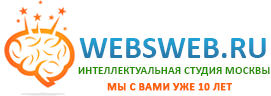 WEBSWEB.RU
ИНТЕЛЛЕКТУАЛЬНАЯ СТУДИЯ МОСКВЫ
МЫ С ВАМИ УЖЕ 10 ЛЕТ